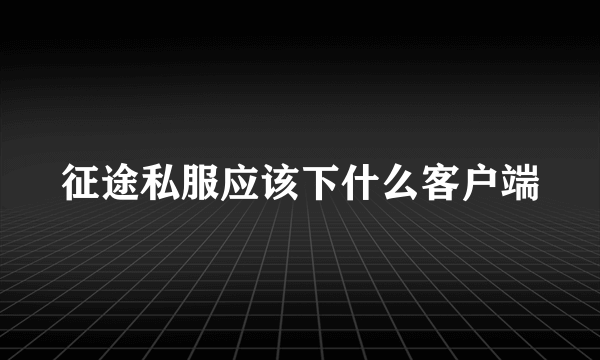 征途私服应该下什么客户端